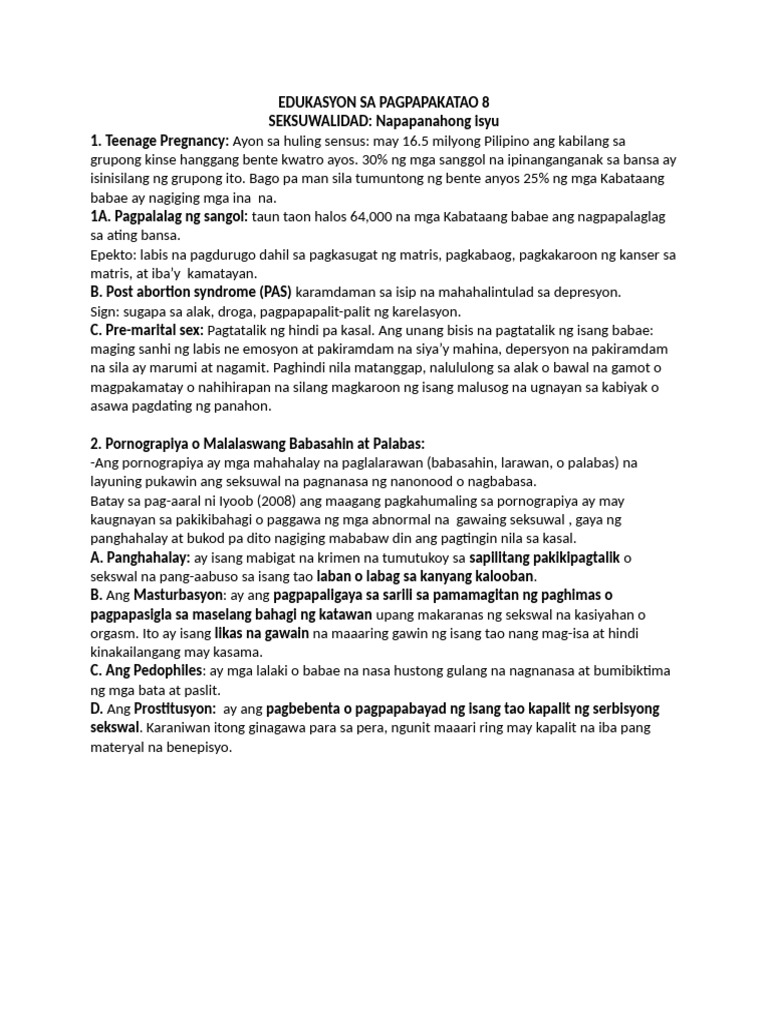 EDUKASYON SA PAGPAPAKATAO 8
SEKSUWALIDAD: Napapanahong isyu

1. Teenage Pregnancy: Ayon sa huling sensus: may 16.5 milyong Pilipino ang kabilang sa grupong kinse hanggang bente kwatro ayos. 30% ng mga sanggol na ipinanganganak sa bansa ay isinisilang ng grupong ito. Bago pa man sila tumuntong ng bente anyos 25% ng mga Kabataang babae ay nagiging mga ina na.

1A. Pagpalalag ng sangol: taun taon halos 64,000 na mga Kabataang babae ang nagpapalaglag sa ating bansa.

Epekto: labis na pagdurugo dahil sa pagkasugat ng matris, pagkabaog, pagkakaroon ng kanser sa matris, at iba'y kamatayan.

B. Post abortion syndrome (PAS) karamdaman sa isip na mahahalintulad sa depresyon.

Sign: sugapa sa alak, droga, pagpapapalit-palit ng karelasyon.

C. Pre-marital sex: Pagtatalik ng hindi pa kasal. Ang unang bisis na pagtatalik ng isang babae: maging sanhi ng labis ne emosyon at pakiramdam na siya'y mahina, depersyon na pakiramdam na sila ay marumi at nagamit. Paghindi nila matanggap, nalululong sa alak o bawal na gamot o magpakamatay o nahihirapan na silang magkaroon ng isang malusog na ugnayan sa kabiyak o asawa pagdating ng panahon.

2. Pornograpiya o Malalaswang Babasahin at Palabas:

-Ang pornograpiya ay mga mahahalay na paglalarawan (babasahin, larawan, o palabas) na layuning pukawin ang seksuwal na pagnanasa ng nanonood o nagbabasa.

Batay sa pag-aaral ni Iyoob (2008) ang maagang pagkahumaling sa pornograpiya ay may kaugnayan sa pakikibahagi o paggawa ng mga abnormal na gawaing seksuwal , gaya ng panghahalay at bukod pa dito nagiging mababaw din ang pagtingin nila sa kasal.

A. Panghahalay: ay isang mabigat na krimen na tumutukoy sa sapilitang pakikipagtalik o sekswal na pang-aabuso sa isang tao laban o labag sa kanyang kalooban.

B. Ang Masturbasyon: ay ang pagpapaligaya sa sarili sa pamamagitan ng paghimas o pagpapasigla sa maselang bahagi ng katawan upang makaranas ng sekswal na kasiyahan o orgasm. Ito ay isang likas na gawain na maaaring gawin ng isang tao nang mag-isa at hindi kinakailangang may kasama.

C. Ang Pedophiles: ay mga lalaki o babae na nasa hustong gulang na nagnanasa at bumibiktima ng mga bata at paslit.

D. Ang Prostitusyon: ay ang pagbebenta o pagpapabayad ng isang tao kapalit ng serbisyong sekswal. Karaniwan itong ginagawa para sa pera, ngunit maaari ring may kapalit na iba pang materyal na benepisyo.